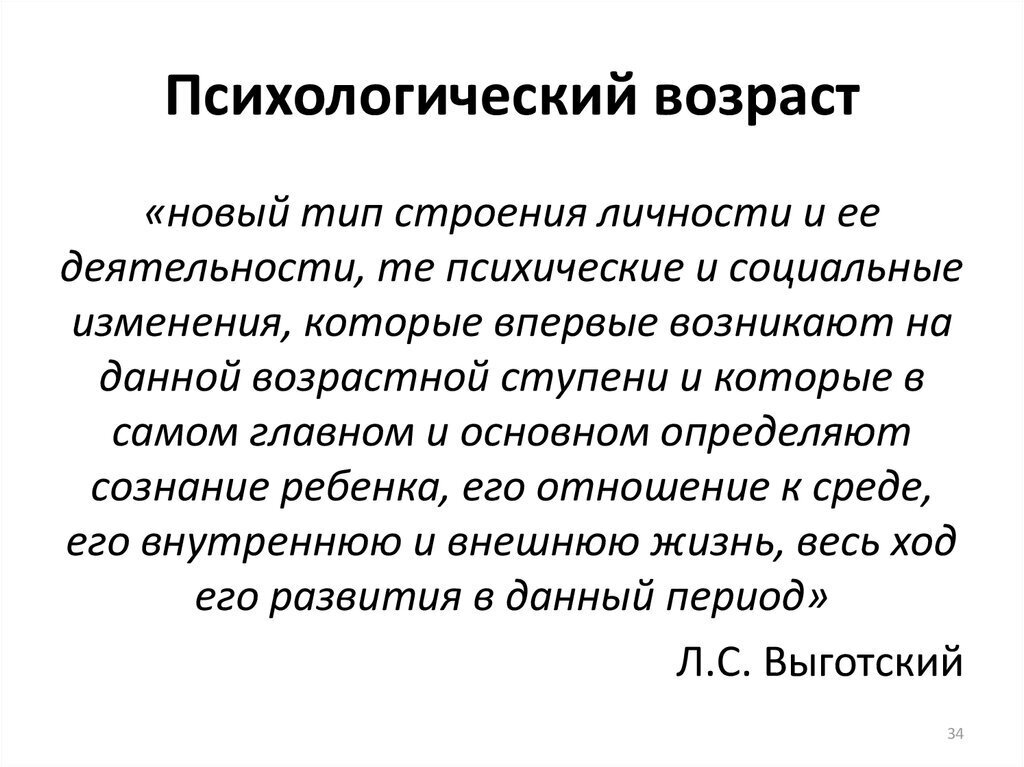 Психологический возраст

«новый тип строения личности и ее деятельности, те психические и социальные изменения, которые впервые возникают на данной возрастной ступени и которые в самом главном и основном определяют сознание ребенка, его отношение к среде, его внутреннюю и внешнюю жизнь, весь ход его развития в данный период»

Л.С. Выготский

34